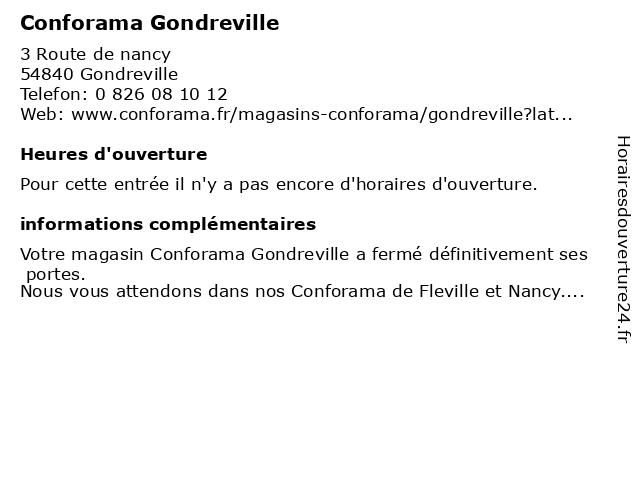 Conforama Gondreville

3 Route de nancy
54840 Gondreville
Telefon: 0 826 08 10 12
Web: www.conforama.fr/magasins-conforama/gondreville?lat...

Heures d'ouverture

Pour cette entrée il n'y a pas encore d'horaires d'ouverture.

informations complémentaires

Votre magasin Conforama Gondreville a fermé définitivement ses portes.
Nous vous attendons dans nos Conforama de Fleville et Nancy....

Horairesdouverture24.fr